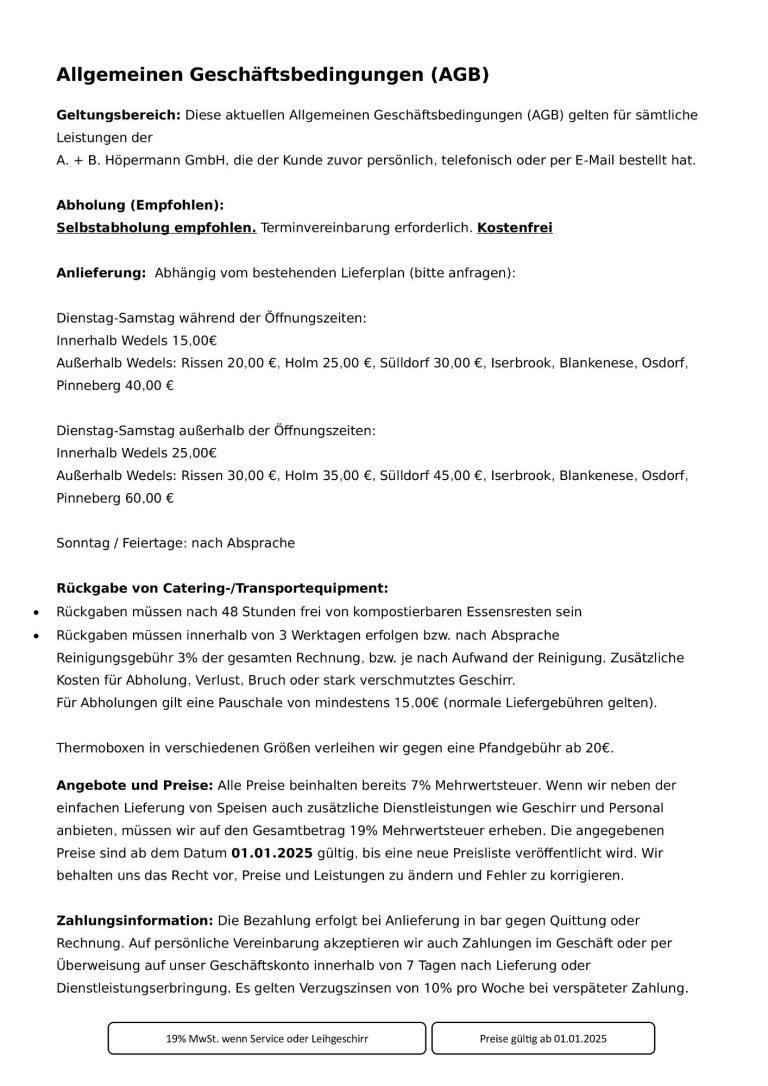 Allgemeinen Geschäftsbedingungen (AGB)

Geltungsbereich: Diese aktuellen Allgemeinen Geschäftsbedingungen (AGB) gelten für sämtliche Leistungen der
A. + B. Höpermann GmbH, die der Kunde zuvor persönlich, telefonisch oder per E-Mail bestellt hat.

Abholung (Empfohlen):
Selbstabholung empfohlen. Terminvereinbarung erforderlich. Kostenfrei

Anlieferung: Abhängig vom bestehenden Lieferplan (bitte anfragen):

Dienstag-Samstag während der Öffnungszeiten:
Innerhalb Wedels 15,00€
Außerhalb Wedels: Rissen 20,00 €, Holm 25,00 €, Sülldorf 30,00 €, Iserbrook, Blankenese, Osdorf, Pinneberg 40,00 €

Dienstag-Samstag außerhalb der Öffnungszeiten:
Innerhalb Wedels 25,00€
Außerhalb Wedels: Rissen 30,00 €, Holm 35,00 €, Sülldorf 45,00 €, Iserbrook, Blankenese, Osdorf, Pinneberg 60,00 €

Sonntag / Feiertage: nach Absprache

Rückgabe von Catering-/Transportequipment:
• Rückgaben müssen nach 48 Stunden frei von kompostierbaren Essensresten sein
• Rückgaben müssen innerhalb von 3 Werktagen erfolgen bzw. nach Absprache
Reinigungsgebühr 3% der gesamten Rechnung, bzw. je nach Aufwand der Reinigung. Zusätzliche Kosten für Abholung, Verlust, Bruch oder stark verschmutztes Geschirr.
Für Abholungen gilt eine Pauschale von mindestens 15,00€ (normale Liefergebühren gelten).

Thermoboxen in verschiedenen Größen verleihen wir gegen eine Pfandgebühr ab 20€.

Angebote und Preise: Alle Preise beinhalten bereits 7% Mehrwertsteuer. Wenn wir neben der einfachen Lieferung von Speisen auch zusätzliche Dienstleistungen wie Geschirr und Personal anbieten, müssen wir auf den Gesamtbetrag 19% Mehrwertsteuer erheben. Die angegebenen Preise sind ab dem Datum 01.01.2025 gültig, bis eine neue Preisliste veröffentlicht wird. Wir behalten uns das Recht vor, Preise und Leistungen zu ändern und Fehler zu korrigieren.

Zahlungsinformation: Die Bezahlung erfolgt bei Anlieferung in bar gegen Quittung oder Rechnung. Auf persönliche Vereinbarung akzeptieren wir auch Zahlungen im Geschäft oder per Überweisung auf unser Geschäftskonto innerhalb von 7 Tagen nach Lieferung oder Dienstleistungserbringung. Es gelten Verzugszinsen von 10% pro Woche bei verspäteter Zahlung.

19% MwSt. wenn Service oder Leihgeschirr

Preise gültig ab 01.01.2025